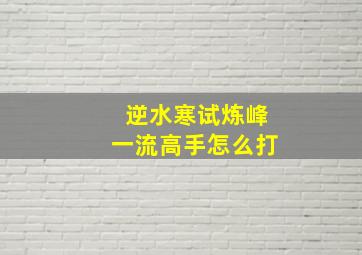 逆水寒试炼峰
一流高手怎么打